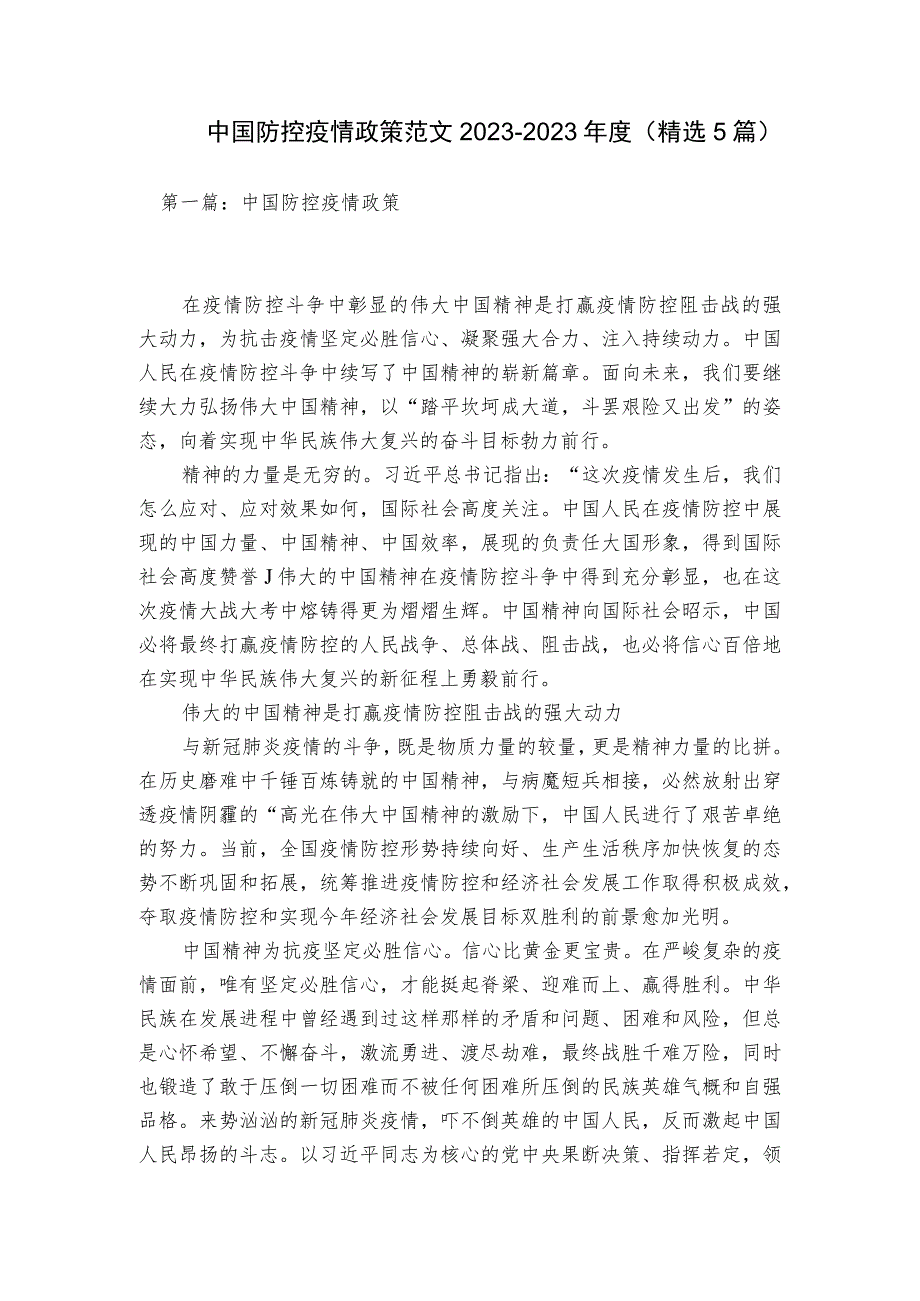 中国防控疫情政策范文 2023-2023 年度（精选 5 篇）

第一篇：中国防控疫情政策

在疫情防控斗争中彰显的伟大中国精神是打赢疫情防控阻击战的强大动力，为抗击疫情坚定必胜信心、凝聚强大合力、注入持续动力。中国人民在疫情防控斗争中续写了中国精神的崭新篇章。面向未来，我们要继续大力弘扬伟大中国精神，以“踏平坎坷成大道，斗罢艰险又出发”的姿态，向着实现中华民族伟大复兴的奋斗目标勃力前行。

精神的力量是无穷的。习近平总书记指出：“这次疫情发生后，我们怎么应对、应对效果如何，国际社会高度关注。中国人民在疫情防控中展现的中国力量、中国精神、中国效率，展现的负责任大国形象，得到国际社会高度赞誉J伟大的中国精神在疫情防控斗争中得到充分彰显，也在这次疫情大战大考中熔铸得更为熠熠生辉。中国精神向国际社会昭示，中国必将最终打赢疫情防控的人民战争、总体战、阻击战，也必将信心百倍地在实现中华民族伟大复兴的新征程上勇毅前行。

伟大的中国精神是打赢疫情防控阻击战的强大动力

与新冠肺炎疫情的斗争，既是物质力量的较量，更是精神力量的比拼。在历史磨难中千锤百炼铸就的中国精神，与病魔短兵相接，必然放射出穿透疫情阴霾的“高光在伟大中国精神的激励下，中国人民进行了艰苦卓绝的努力。当前，全国疫情防控形势持续向好、生产生活秩序加快恢复的态势不断巩固和拓展，统筹推进疫情防控和经济社会发展工作取得积极成效，夺取疫情防控和实现今年经济社会发展目标双胜利的前景愈加光明。

中国精神为抗疫坚定必胜信心。信心比黄金更宝贵。在严峻复杂的疫情面前，唯有坚定必胜信心，才能挺起脊梁、迎难而上、赢得胜利。中华民族在发展进程中曾经遇到过这样那样的矛盾和问题、困难和风险，但总是心怀希望、不懈奋斗，激流勇进、渡尽劫难，最终战胜千难万险，同时也锻造了敢于压倒一切困难而不被任何困难所压倒的民族英雄气概和自强品格。来势汹汹的新冠肺炎疫情，吓不倒英雄的中国人民，反而激起中国人民昂扬的斗志。以习近平同志为核心的党中央果断决策、指挥若定，领